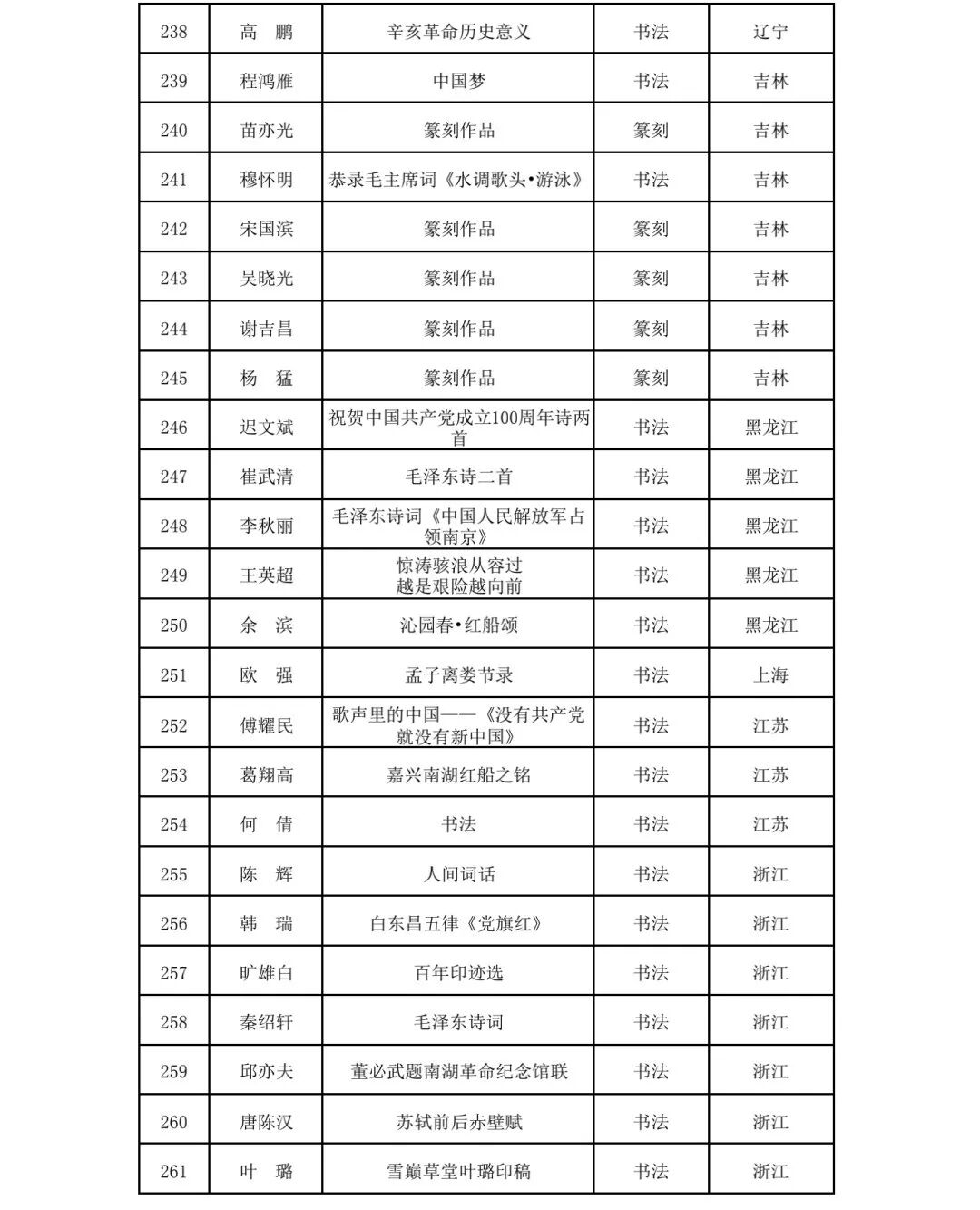 | 238 | 高 鹏 | 辛亥革命历史意义 | 书法 | 辽宁 |
|---|---|---|---|---|
| 239 | 程鸿雁 | 中国梦 | 书法 | 吉林 |
| 240 | 苗亦光 | 篆刻作品 | 篆刻 | 吉林 |
| 241 | 穆怀明 | 恭录毛主席词《水调歌头•游泳》 | 书法 | 吉林 |
| 242 | 宋国滨 | 篆刻作品 | 篆刻 | 吉林 |
| 243 | 吴晓光 | 篆刻作品 | 篆刻 | 吉林 |
| 244 | 谢吉昌 | 篆刻作品 | 篆刻 | 吉林 |
| 245 | 杨 猛 | 篆刻作品 | 篆刻 | 吉林 |
| 246 | 迟文斌 | 祝贺中国共产党成立100周年诗两首 | 书法 | 黑龙江 |
| 247 | 崔武清 | 毛泽东诗二首 | 书法 | 黑龙江 |
| 248 | 李秋丽 | 毛泽东诗词《中国人民解放军占领南京》 | 书法 | 黑龙江 |
| 249 | 王英超 | 惊涛骇浪从容过 越是艰险越向前 | 书法 | 黑龙江 |
| 250 | 余 滨 | 沁园春•红船颂 | 书法 | 黑龙江 |
| 251 | 欧 强 | 孟子离娄节录 | 书法 | 上海 |
| 252 | 傅耀民 | 歌声里的中国——《没有共产党就没有新中国》 | 书法 | 江苏 |
| 253 | 葛翔高 | 嘉兴南湖红船之铭 | 书法 | 江苏 |
| 254 | 何 倩 | 书法 | 书法 | 江苏 |
| 255 | 陈 辉 | 人间词话 | 书法 | 浙江 |
| 256 | 韩 瑞 | 白东昌五律《党旗红》 | 书法 | 浙江 |
| 257 | 旷雄白 | 百年印迹选 | 书法 | 浙江 |
| 258 | 秦绍轩 | 毛泽东诗词 | 书法 | 浙江 |
| 259 | 邱亦夫 | 董必武题南湖革命纪念馆联 | 书法 | 浙江 |
| 260 | 唐陈汉 | 苏轼前后赤壁赋 | 书法 | 浙江 |
| 261 | 叶 璐 | 雪巅草堂叶璐印稿 | 书法 | 浙江 |